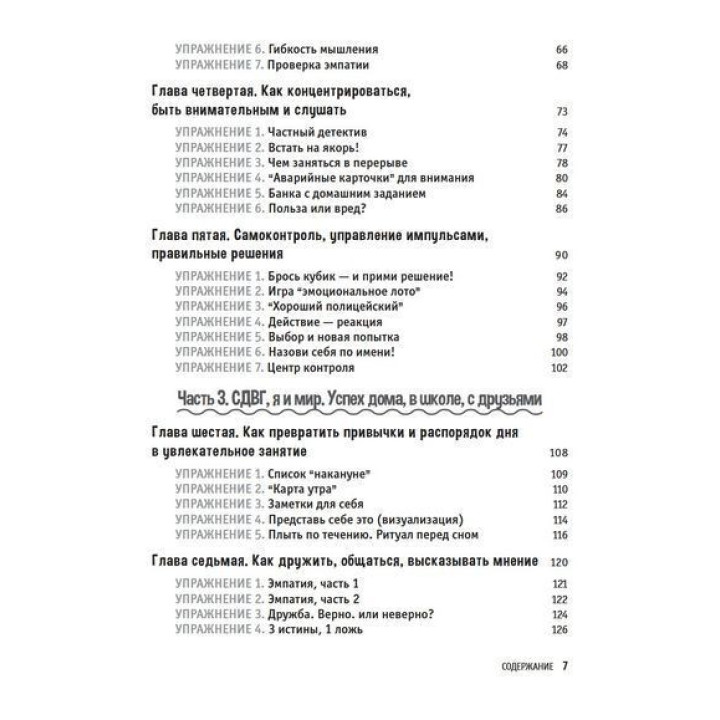 УПРАЖНЕНИЕ 6. Гибкость мышления 66
УПРАЖНЕНИЕ 7. Проверка эмпатии 68

Глава четвертая. Как концентрироваться, быть внимательным и слушать 73

УПРАЖНЕНИЕ 1. Частный детектив 74
УПРАЖНЕНИЕ 2. Встать на якорь! 77
УПРАЖНЕНИЕ 3. Чем заняться в перерыве 78
УПРАЖНЕНИЕ 4. "Аварийные карточки" для внимания 80
УПРАЖНЕНИЕ 5. Банка с домашним заданием 84
УПРАЖНЕНИЕ 6. Польза или вред? 86

Глава пятая. Самоконтроль, управление импульсами, правильные решения 90

УПРАЖНЕНИЕ 1. Брось кубик — и прими решение! 92
УПРАЖНЕНИЕ 2. Игра "эмоциональное лото" 94
УПРАЖНЕНИЕ 3. "Хороший полицейский" 96
УПРАЖНЕНИЕ 4. Действие — реакция 97
УПРАЖНЕНИЕ 5. Выбор и новая попытка 98
УПРАЖНЕНИЕ 6. Назови себя по имени! 100
УПРАЖНЕНИЕ 7. Центр контроля 102

Часть 3. СДВГ, я и мир. Успех дома, в школе, с друзьями

Глава шестая. Как превратить привычки и распорядок дня в увлекательное занятие 108

УПРАЖНЕНИЕ 1. Список "накануне" 109
УПРАЖНЕНИЕ 2. "Карта утра" 110
УПРАЖНЕНИЕ 3. Заметки для себя 112
УПРАЖНЕНИЕ 4. Представь себе это (визуализация) 114
УПРАЖНЕНИЕ 5. Плыть по течению. Ритуал перед сном 116

Глава седьмая. Как дружить, общаться, высказывать мнение 120

УПРАЖНЕНИЕ 1. Эмпатия, часть 1 121
УПРАЖНЕНИЕ 2. Эмпатия, часть 2 122
УПРАЖНЕНИЕ 3. Дружба. Верно. или неверно? 124
УПРАЖНЕНИЕ 4. 3 истины, 1 ложь 126

СОДЕРЖАНИЕ 7